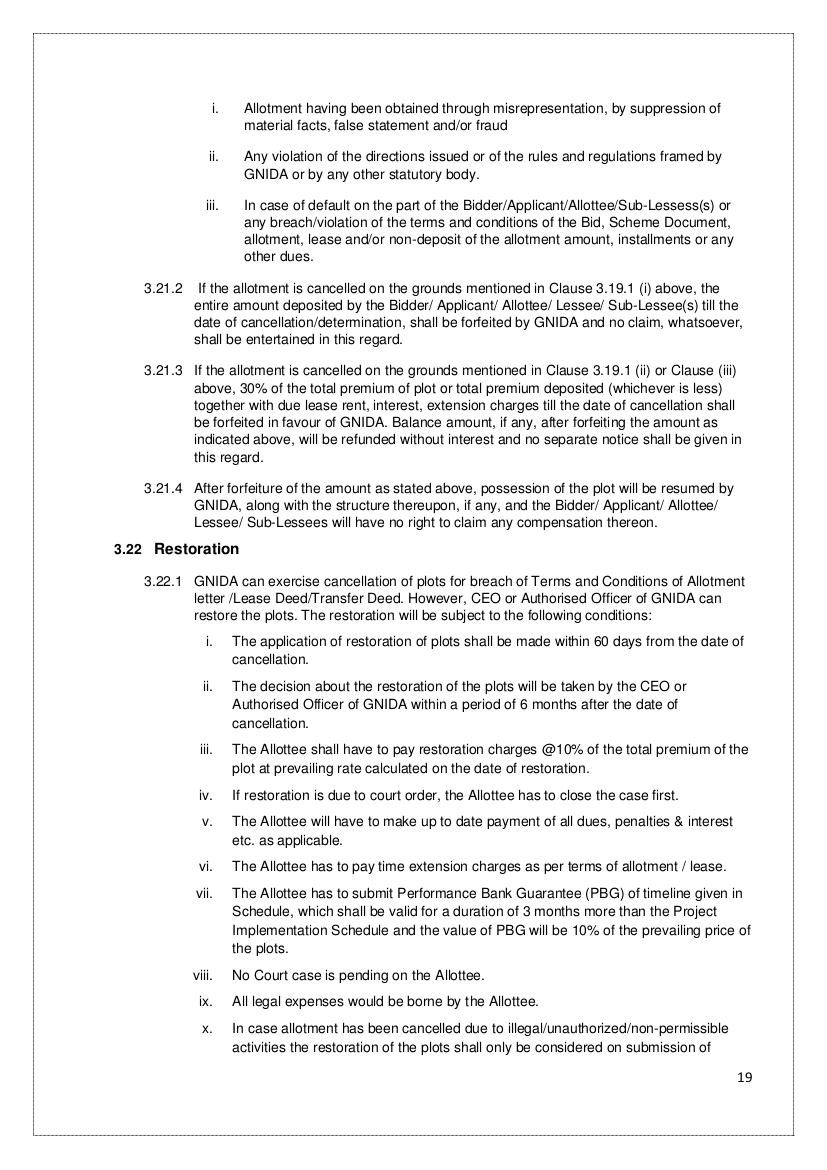 i. Allotment having been obtained through misrepresentation, by suppression of material facts, false statement and/or fraud

ii. Any violation of the directions issued or of the rules and regulations framed by GNIDA or by any other statutory body.

iii. In case of default on the part of the Bidder/Applicant/Allottee/Sub-Lessess(s) or any breach/violation of the terms and conditions of the Bid, Scheme Document, allotment, lease and/or non-deposit of the allotment amount, installments or any other dues.

3.21.2 If the allotment is cancelled on the grounds mentioned in Clause 3.19.1 (i) above, the entire amount deposited by the Bidder/ Applicant/ Allottee/ Lessee/ Sub-Lessee(s) till the date of cancellation/determination, shall be forfeited by GNIDA and no claim, whatsoever, shall be entertained in this regard.

3.21.3 If the allotment is cancelled on the grounds mentioned in Clause 3.19.1 (ii) or Clause (iii) above, 30% of the total premium of plot or total premium deposited (whichever is less) together with due lease rent, interest, extension charges till the date of cancellation shall be forfeited in favour of GNIDA. Balance amount, if any, after forfeiting the amount as indicated above, will be refunded without interest and no separate notice shall be given in this regard.

3.21.4 After forfeiture of the amount as stated above, possession of the plot will be resumed by GNIDA, along with the structure thereupon, if any, and the Bidder/ Applicant/ Allottee/ Lessee/ Sub-Lessees will have no right to claim any compensation thereon.

3.22 Restoration

3.22.1 GNIDA can exercise cancellation of plots for breach of Terms and Conditions of Allotment letter /Lease Deed/Transfer Deed. However, CEO or Authorised Officer of GNIDA can restore the plots. The restoration will be subject to the following conditions:

i. The application of restoration of plots shall be made within 60 days from the date of cancellation.

ii. The decision about the restoration of the plots will be taken by the CEO or Authorised Officer of GNIDA within a period of 6 months after the date of cancellation.

iii. The Allottee shall have to pay restoration charges @10% of the total premium of the plot at prevailing rate calculated on the date of restoration.

iv. If restoration is due to court order, the Allottee has to close the case first.

v. The Allottee will have to make up to date payment of all dues, penalties & interest etc. as applicable.

vi. The Allottee has to pay time extension charges as per terms of allotment / lease.

vii. The Allottee has to submit Performance Bank Guarantee (PBG) of timeline given in Schedule, which shall be valid for a duration of 3 months more than the Project Implementation Schedule and the value of PBG will be 10% of the prevailing price of the plots.

viii. No Court case is pending on the Allottee.

ix. All legal expenses would be borne by the Allottee.

x. In case allotment has been cancelled due to illegal/unauthorized/non-permissible activities the restoration of the plots shall only be considered on submission of

19